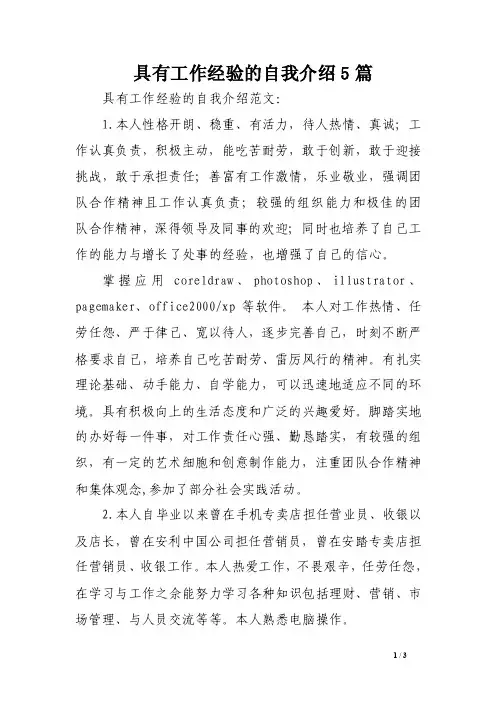 具有工作经验的自我介绍5篇

具有工作经验的自我介绍范文:

1.本人性格开朗、稳重、有活力，待人热情、真诚；工作认真负责，积极主动，能吃苦耐劳，敢于创新，敢于迎接挑战，敢于承担责任；善富有工作激情，乐业敬业，强调团队合作精神且工作认真负责；较强的组织能力和极佳的团队合作精神，深得领导及同事的欢迎；同时也培养了自己工作的能力与增长了处事的经验，也增强了自己的信心。

掌握应用 coreldraw、photoshop、illustrator、pagemaker、office2000/xp 等软件。 本人对工作热情、任劳任怨、严于律己、宽以待人，逐步完善自己，时刻不断严格要求自己，培养自己吃苦耐劳、雷厉风行的精神。有扎实理论基础、动手能力、自学能力，可以迅速地适应不同的环境。具有积极向上的生活态度和广泛的兴趣爱好。脚踏实地的办好每一件事，对工作责任心强、勤恳踏实，有较强的组织，有一定的艺术细胞和创意制作能力，注重团队合作精神和集体观念,参加了部分社会实践活动。

2.本人自毕业以来曾在手机专卖店担任营业员、收银以及店长，曾在安利中国公司担任营销员，曾在安踏专卖店担任营销员、收银工作。本人热爱工作，不畏艰辛，任劳任怨，在学习与工作之余能努力学习各种知识包括理财、营销、市场管理、与人员交流等等。本人熟悉电脑操作。

1 / 3